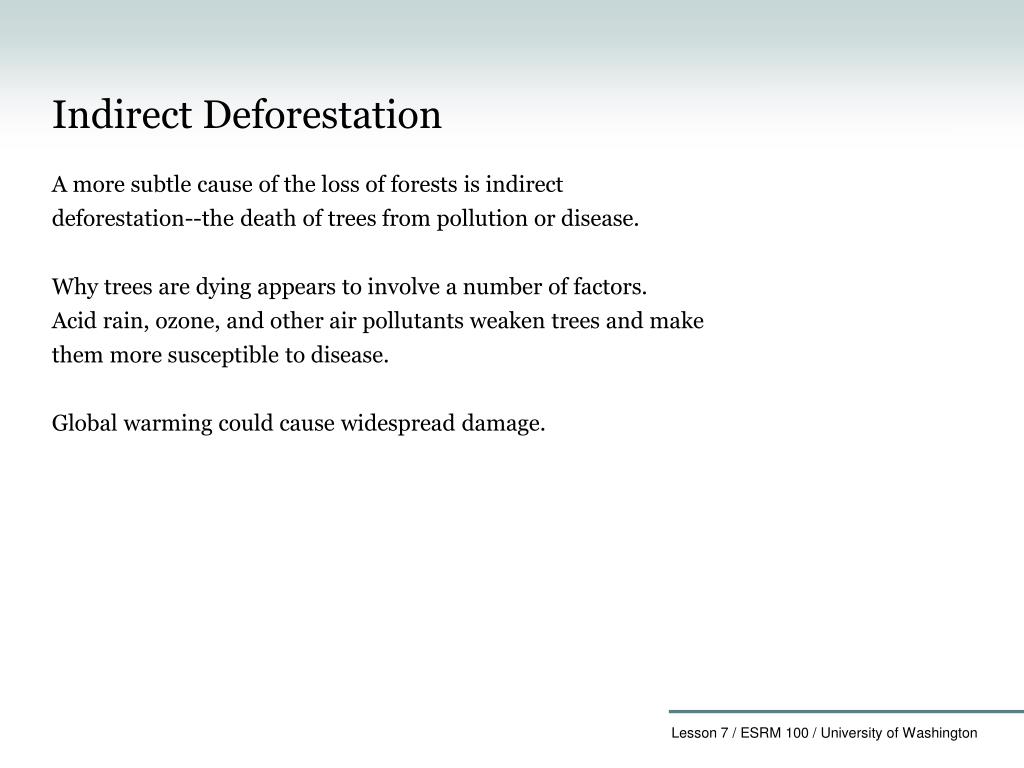 Indirect Deforestation

A more subtle cause of the loss of forests is indirect deforestation--the death of trees from pollution or disease.

Why trees are dying appears to involve a number of factors. Acid rain, ozone, and other air pollutants weaken trees and make them more susceptible to disease.

Global warming could cause widespread damage.

Lesson 7 / ESRM 100 / University of Washington